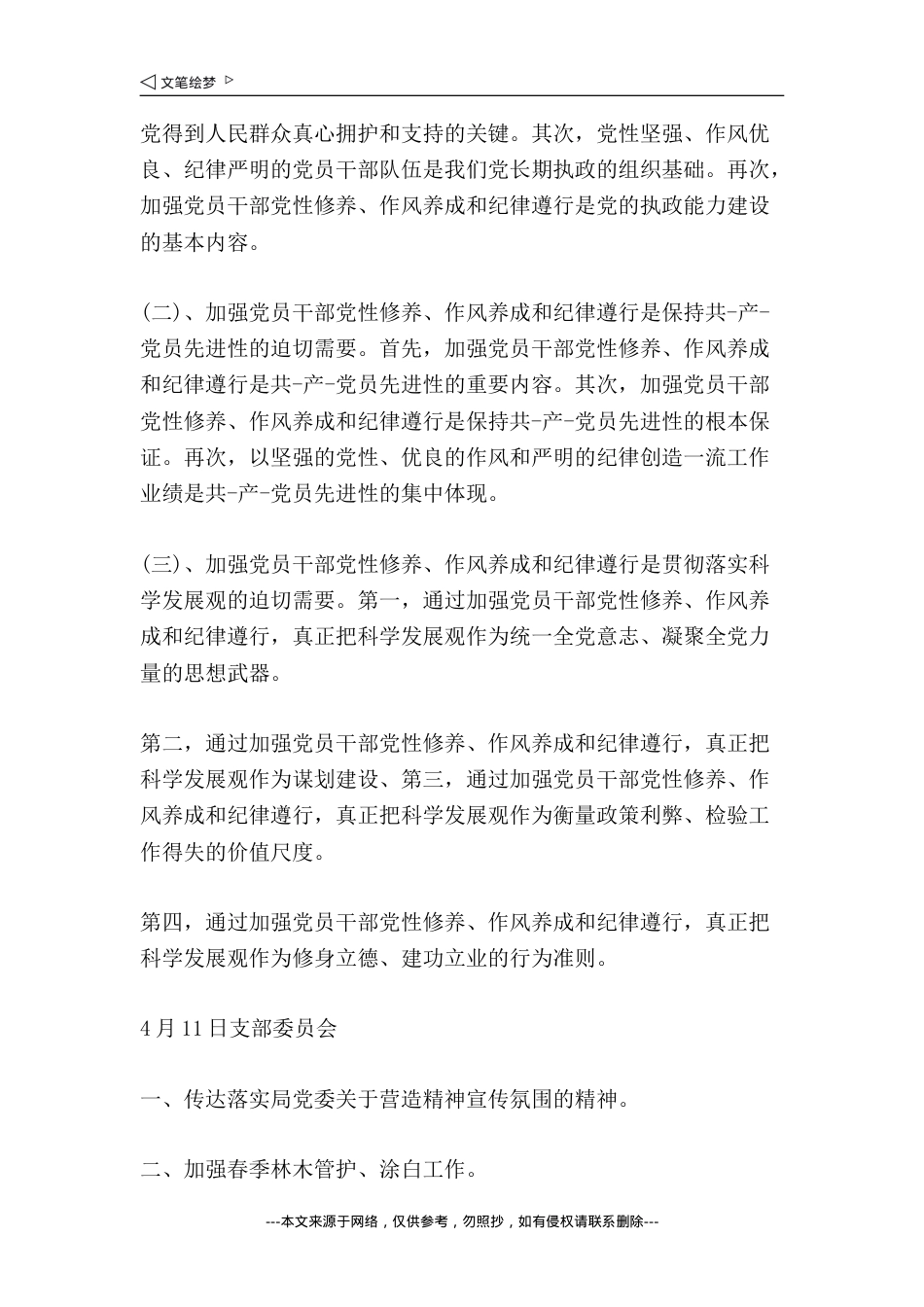 ◁ 文笔绘梦 ▷

党得到人民群众真心拥护和支持的关键。其次，党性坚强、作风优良、纪律严明的党员干部队伍是我们党长期执政的组织基础。再次，加强党员干部党性修养、作风养成和纪律遵行是党的执政能力建设的基本内容。

(二)、加强党员干部党性修养、作风养成和纪律遵行是保持共-产-党员先进性的迫切需要。首先，加强党员干部党性修养、作风养成和纪律遵行是共-产-党员先进性的重要内容。其次，加强党员干部党性修养、作风养成和纪律遵行是保持共-产-党员先进性的根本保证。再次，以坚强的党性、优良的作风和严明的纪律创造一流工作业绩是共-产-党员先进性的集中体现。

(三)、加强党员干部党性修养、作风养成和纪律遵行是贯彻落实科学发展观的迫切需要。第一，通过加强党员干部党性修养、作风养成和纪律遵行，真正把科学发展观作为统一全党意志、凝聚全党力量的思想武器。

第二，通过加强党员干部党性修养、作风养成和纪律遵行，真正把科学发展观作为谋划建设、第三，通过加强党员干部党性修养、作风养成和纪律遵行，真正把科学发展观作为衡量政策利弊、检验工作得失的价值尺度。

第四，通过加强党员干部党性修养、作风养成和纪律遵行，真正把科学发展观作为修身立德、建功立业的行为准则。

4月11日支部委员会

一、传达落实局党委关于营造精神宣传氛围的精神。

二、加强春季林木管护、涂白工作。

---本文来源于网络，仅供参考，勿照抄，如有侵权请联系删除---